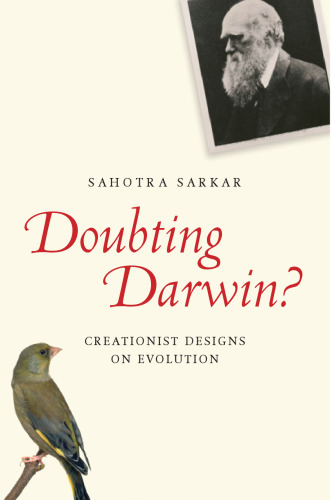 SAHOTRA SARKAR

Doubting Darwin?

CREATIONIST DESIGNS ON EVOLUTION